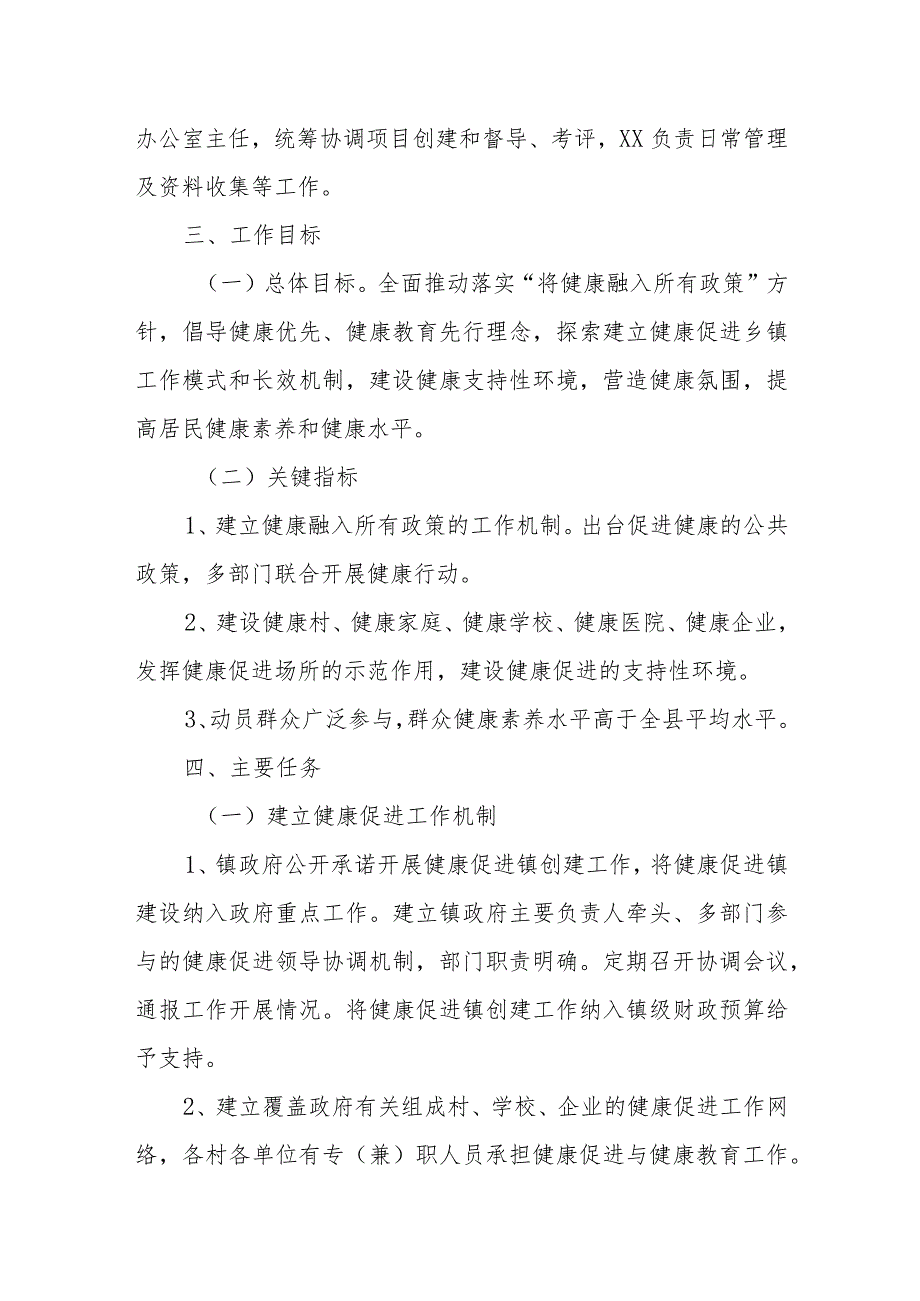 办公室主任，统筹协调项目创建和督导、考评，XX负责日常管理及资料收集等工作。

三、工作目标

（一）总体目标。全面推动落实“将健康融入所有政策”方针，倡导健康优先、健康教育先行理念，探索建立健康促进乡镇工作模式和长效机制，建设健康支持性环境，营造健康氛围，提高居民健康素养和健康水平。

（二）关键指标

1、建立健康融入所有政策的工作机制。出台促进健康的公共政策，多部门联合开展健康行动。

2、建设健康村、健康家庭、健康学校、健康医院、健康企业，发挥健康促进场所的示范作用，建设健康促进的支持性环境。

3、动员群众广泛参与，群众健康素养水平高于全县平均水平。

四、主要任务

（一）建立健康促进工作机制

1、镇政府公开承诺开展健康促进镇创建工作，将健康促进镇建设纳入政府重点工作。建立镇政府主要负责人牵头、多部门参与的健康促进领导协调机制，部门职责明确。定期召开协调会议，通报工作开展情况。将健康促进镇创建工作纳入镇级财政预算给予支持。

2、建立覆盖政府有关组成村、学校、企业的健康促进工作网络，各村各单位有专（兼）职人员承担健康促进与健康教育工作。